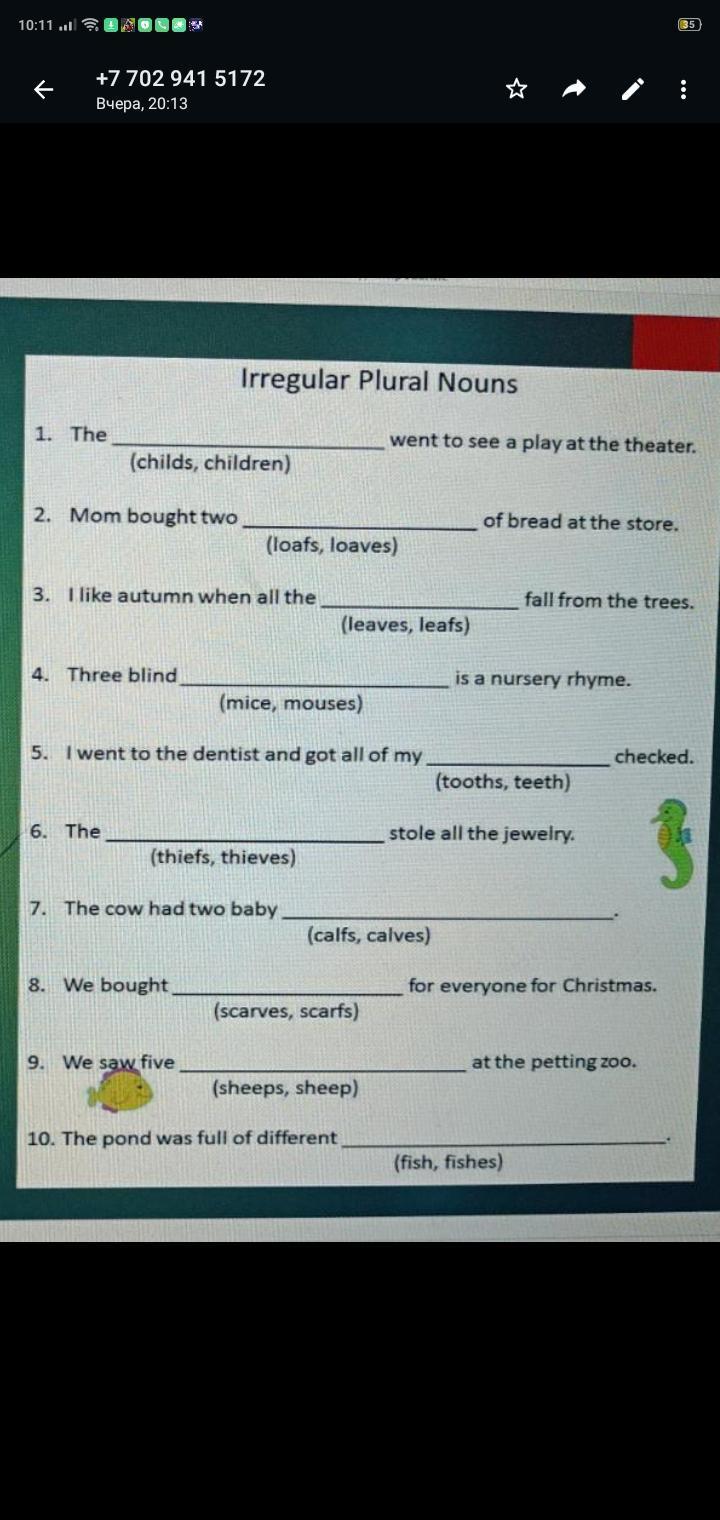 10:11

35

+7 702 941 5172
Вчера, 20:13

Irregular Plural Nouns

1. The ____ went to see a play at the theater.
(childs, children)

2. Mom bought two ____ of bread at the store.
(loafs, loaves)

3. I like autumn when all the ____ fall from the trees.
(leaves, leafs)

4. Three blind ____ is a nursery rhyme.
(mice, mouses)

5. I went to the dentist and got all of my ____ checked.
(tooths, teeth)

6. The ____ stole all the jewelry.
(thiefs, thieves)

7. The cow had two baby ____.
(calfs, calves)

8. We bought ____ for everyone for Christmas.
(scarves, scarfs)

9. We saw five ____ at the petting zoo.
(sheeps, sheep)

10. The pond was full of different ____.
(fish, fishes)